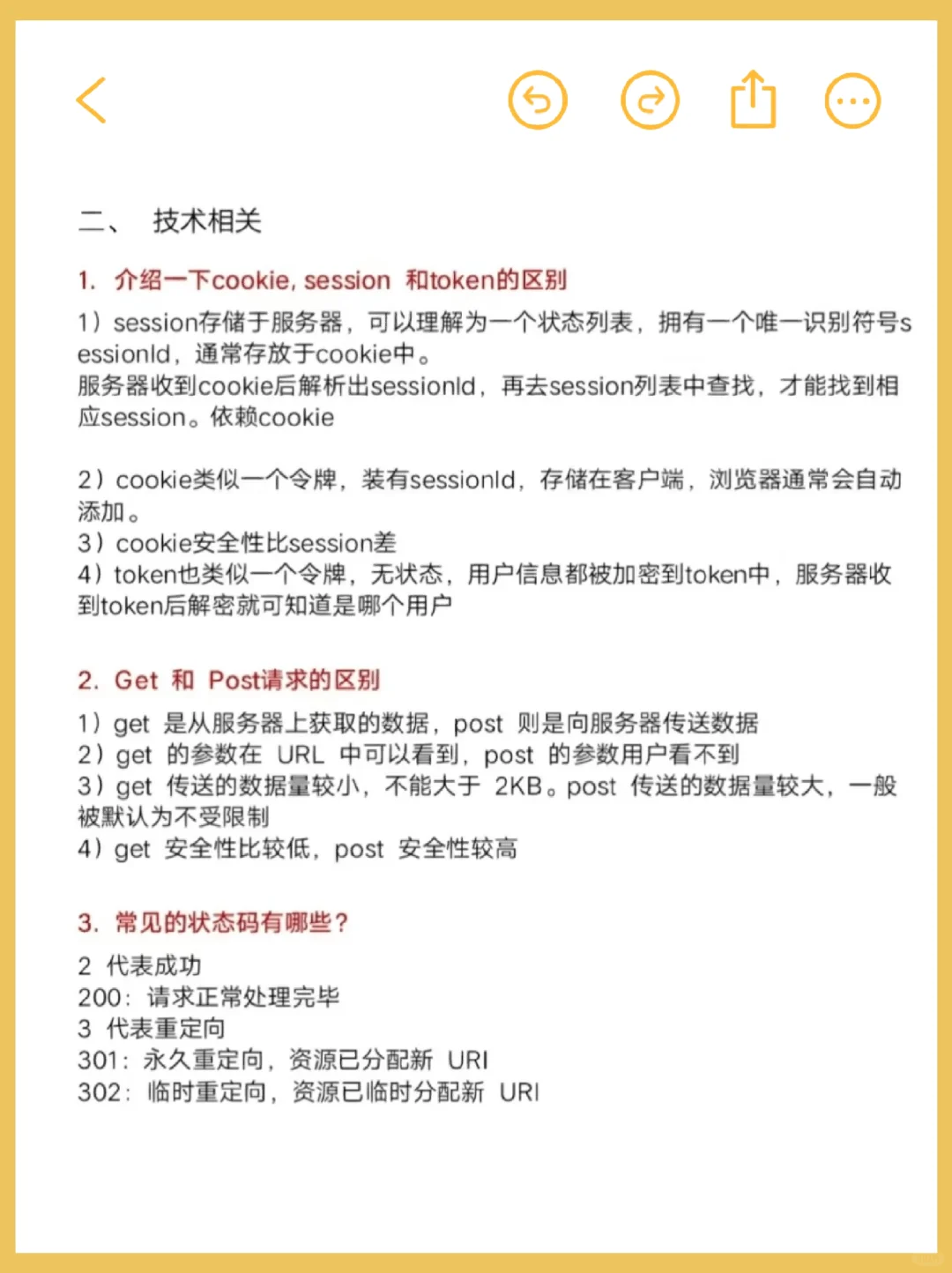 二、 技术相关

1. 介绍一下cookie, session 和token的区别

1）session存储于服务器，可以理解为一个状态列表，拥有一个唯一识别符号sessionId，通常存放于cookie中。
服务器收到cookie后解析出sessionId，再去session列表中查找，才能找到相应session。依赖cookie

2）cookie类似一个令牌，装有sessionId，存储在客户端，浏览器通常会自动添加。
3）cookie安全性比session差
4）token也类似一个令牌，无状态，用户信息都被加密到token中，服务器收到token后解密就可知道是哪个用户

2. Get 和 Post请求的区别

1）get 是从服务器上获取的数据，post 则是向服务器传送数据
2）get 的参数在 URL 中可以看到，post 的参数用户看不到
3）get 传送的数据量较小，不能大于 2KB。post 传送的数据量较大，一般被默认为不受限制
4）get 安全性比较低，post 安全性较高

3. 常见的状态码有哪些？

2 代表成功
200：请求正常处理完毕
3 代表重定向
301：永久重定向，资源已分配新 URI
302：临时重定向，资源已临时分配新 URI